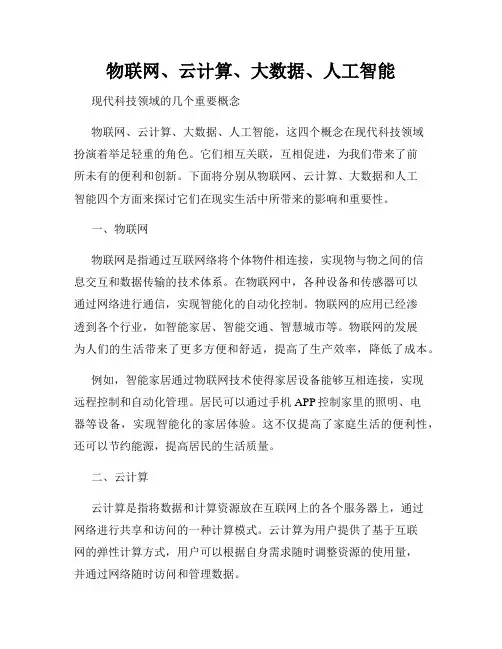 物联网、云计算、大数据、人工智能

现代科技领域的几个重要概念

物联网、云计算、大数据、人工智能，这四个概念在现代科技领域扮演着举足轻重的角色。它们相互关联，互相促进，为我们带来了前所未有的便利和创新。下面将分别从物联网、云计算、大数据和人工智能四个方面来探讨它们在现实生活中所带来的影响和重要性。

一、物联网

物联网是指通过互联网络将个体物件相连接，实现物与物之间的信息交互和数据传输的技术体系。在物联网中，各种设备和传感器可以通过网络进行通信，实现智能化的自动化控制。物联网的应用已经渗透到各个行业，如智能家居、智能交通、智慧城市等。物联网的发展为人们的生活带来了更多方便和舒适，提高了生产效率，降低了成本。

例如，智能家居通过物联网技术使得家居设备能够互相连接，实现远程控制和自动化管理。居民可以通过手机APP控制家里的照明、电器等设备，实现智能化的家居体验。这不仅提高了家庭生活的便利性，还可以节约能源，提高居民的生活质量。

二、云计算

云计算是指将数据和计算资源放在互联网上的各个服务器上，通过网络进行共享和访问的一种计算模式。云计算为用户提供了基于互联网的弹性计算方式，用户可以根据自身需求随时调整资源的使用量，并通过网络随时访问和管理数据。